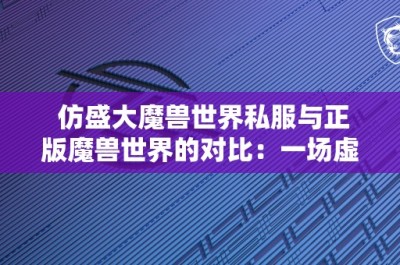 仿盛大魔兽世界私服与正版魔兽世界的对比：一场虚